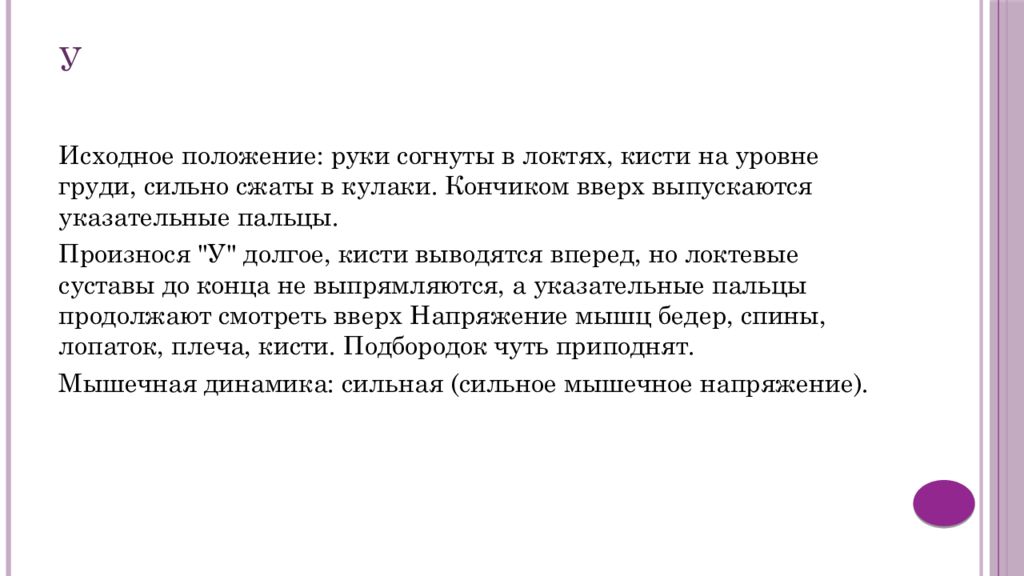 У

Исходное положение: руки согнуты в локтях, кисти на уровне груди, сильно сжаты в кулаки. Кончиком вверх выпускаются указательные пальцы.

Произнося "У" долгое, кисти выводятся вперед, но локтевые суставы до конца не выпрямляются, а указательные пальцы продолжают смотреть вверх Напряжение мышц бедер, спины, лопаток, плеча, кисти. Подбородок чуть приподнят.

Мышечная динамика: сильная (сильное мышечное напряжение).